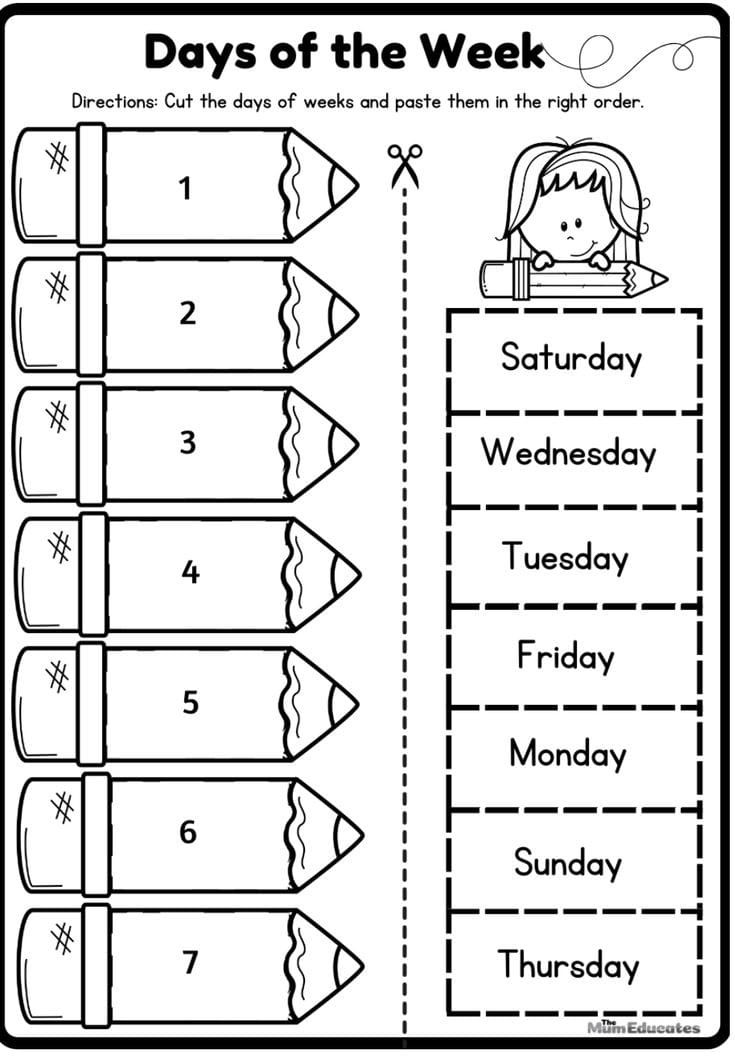 Days of the Week

Directions: Cut the days of weeks and paste them in the right order.

1
2
3
4
5
6
7

Saturday
Wednesday
Tuesday
Friday
Monday
Sunday
Thursday

The MumEducates